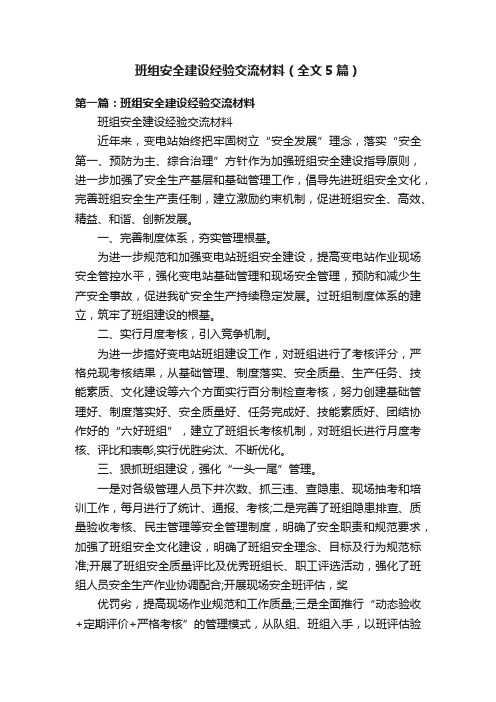 班组安全建设经验交流材料（全文5篇）

第一篇：班组安全建设经验交流材料

班组安全建设经验交流材料

近年来，变电站始终把牢固树立“安全发展”理念，落实“安全第一、预防为主、综合治理”方针作为加强班组安全建设指导原则，进一步加强了安全生产基层和基础管理工作，倡导先进班组安全文化，完善班组安全生产责任制，建立激励约束机制，促进班组安全、高效、精益、和谐、创新发展。

一、完善制度体系，夯实管理根基。

为进一步规范和加强变电站班组安全建设，提高变电站作业现场安全管控水平，强化变电站基础管理和现场安全管理，预防和减少生产安全事故，促进我矿安全生产持续稳定发展。过班组制度体系的建立，筑牢了班组建设的根基。

二、实行月度考核，引入竞争机制。

为进一步搞好变电站班组建设工作，对班组进行了考核评分，严格兑现考核结果，从基础管理、制度落实、安全质量、生产任务、技能素质、文化建设等六个方面实行百分制检查考核，努力创建基础管理好、制度落实好、安全质量好、任务完成好、技能素质好、团结协作好的“六好班组”，建立了班组长考核机制，对班组长进行月度考核、评比和表彰,实行优胜劣汰、不断优化。

三、狠抓班组建设，强化“一头一尾”管理。

一是对各级管理人员下井次数、抓三违、查隐患、现场抽考和培训工作，每月进行了统计、通报、考核;二是完善了班组隐患排查、质量验收考核、民主管理等安全管理制度，明确了安全职责和规范要求，加强了班组安全文化建设，明确了班组安全理念、目标及行为规范标准;开展了班组安全质量评比及优秀班组长、职工评选活动，强化了班组人员安全生产作业协调配合;开展现场安全班评估，奖

优罚劣，提高现场作业规范和工作质量;三是全面推行“动态验收+定期评价+严格考核”的管理模式，从队组、班组入手，以班评估验